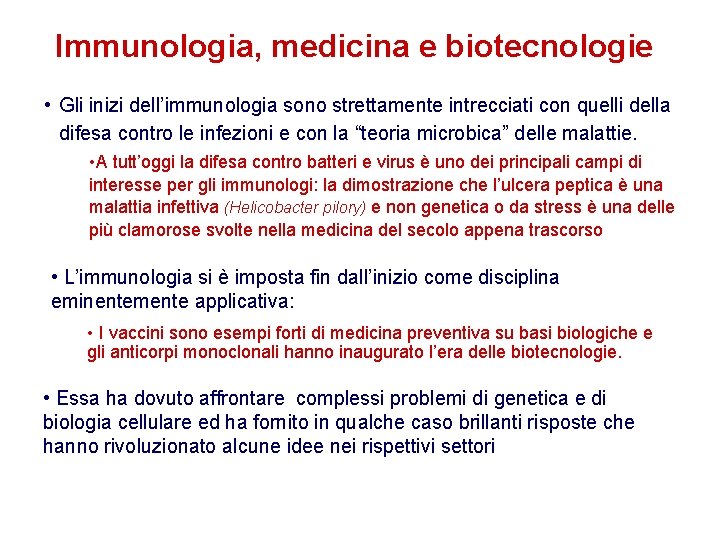 Immunologia, medicina e biotecnologie

• Gli inizi dell'immunologia sono strettamente intrecciati con quelli della difesa contro le infezioni e con la "teoria microbica" delle malattie.

•A tutt'oggi la difesa contro batteri e virus è uno dei principali campi di interesse per gli immunologi: la dimostrazione che l'ulcera peptica è una malattia infettiva (Helicobacter pilory) e non genetica o da stress è una delle più clamorose svolte nella medicina del secolo appena trascorso

• L'immunologia si è imposta fin dall'inizio come disciplina eminentemente applicativa:

• I vaccini sono esempi forti di medicina preventiva su basi biologiche e gli anticorpi monoclonali hanno inaugurato l'era delle biotecnologie.

• Essa ha dovuto affrontare complessi problemi di genetica e di biologia cellulare ed ha fornito in qualche caso brillanti risposte che hanno rivoluzionato alcune idee nei rispettivi settori